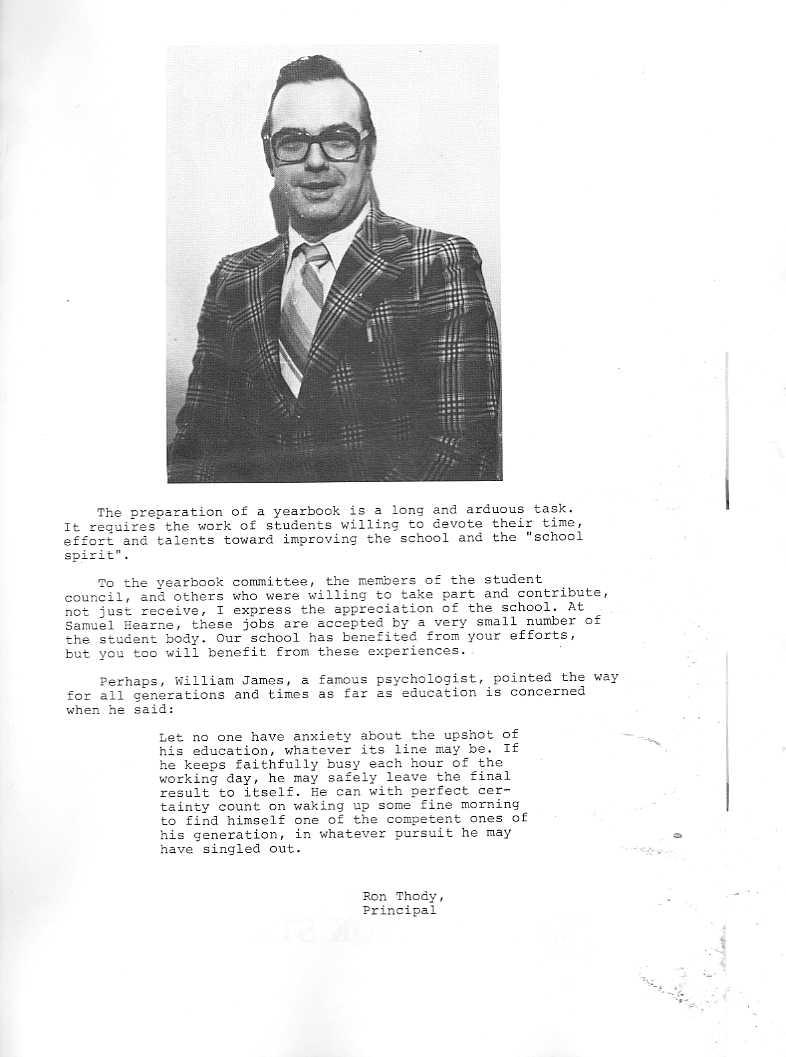 The preparation of a yearbook is a long and arduous task. It requires the work of students willing to devote their time, effort and talents toward improving the school and the "school spirit".

To the yearbook committee, the members of the student council, and others who were willing to take part and contribute, not just receive, I express the appreciation of the school. At Samuel Hearne, these jobs are accepted by a very small number of the student body. Our school has benefited from your efforts, but you too will benefit from these experiences.

Perhaps, William James, a famous psychologist, pointed the way for all generations and times as far as education is concerned when he said:

Let no one have anxiety about the upshot of his education, whatever its line may be. If he keeps faithfully busy each hour of the working day, he may safely leave the final result to itself. He can with perfect certainty count on waking up some fine morning to find himself one of the competent ones of his generation, in whatever pursuit he may have singled out.

Ron Thody,
Principal